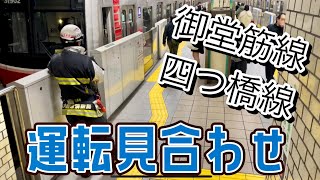 御堂筋線
四つ橋線

運転見合わせ